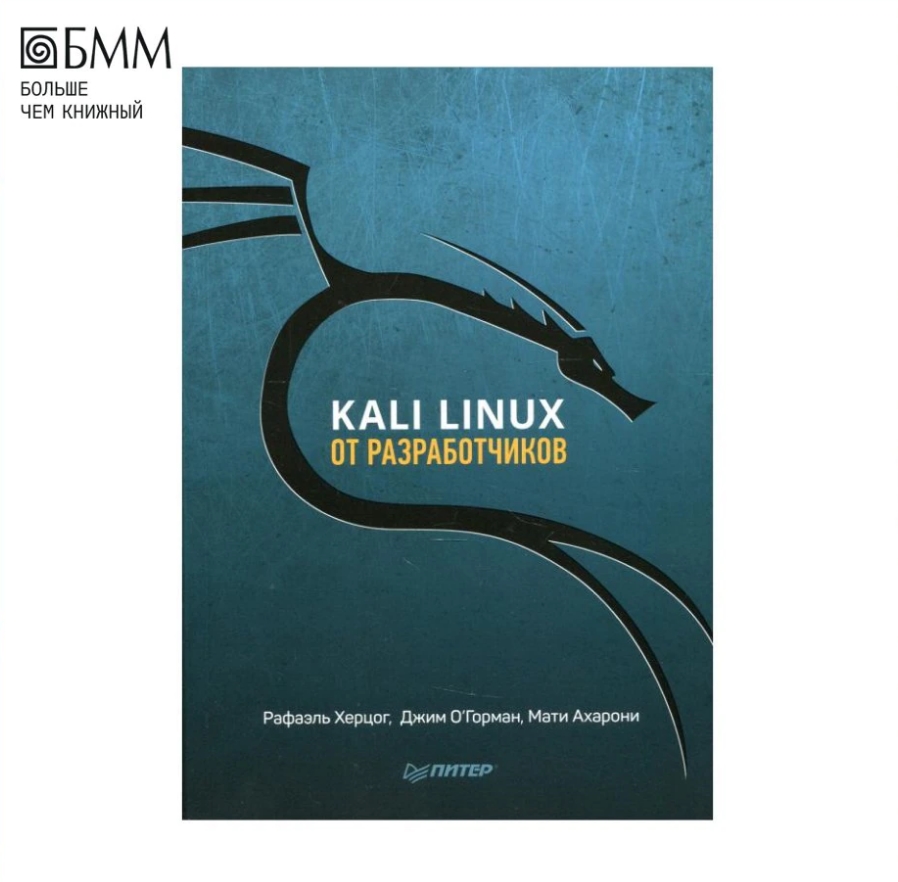 БММ
БОЛЬШЕ
ЧЕМ КНИЖНЫЙ

KALI LINUX
ОТ РАЗРАБОТЧИКОВ

Рафаэль Херцог, Джим О'Горман, Мати Ахарони

ПИТЕР